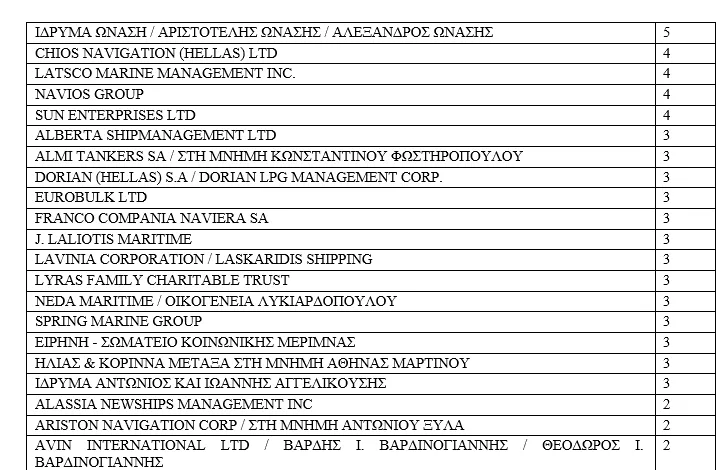 | ΙΔΡΥΜΑ ΩΝΑΣΗ / ΑΡΙΣΤΟΤΕΛΗΣ ΩΝΑΣΗΣ / ΑΛΕΞΑΝΔΡΟΣ ΩΝΑΣΗΣ | 5 |
|---|---|
| CHIOS NAVIGATION (HELLAS) LTD | 4 |
| LATSCO MARINE MANAGEMENT INC. | 4 |
| NAVIOS GROUP | 4 |
| SUN ENTERPRISES LTD | 4 |
| ALBERTA SHIPMANAGEMENT LTD | 3 |
| ALMI TANKERS SA / ΣΤΗ ΜΝΗΜΗ ΚΩΝΣΤΑΝΤΙΝΟΥ ΦΩΣΤΗΡΟΠΟΥΛΟΥ | 3 |
| DORIAN (HELLAS) S.A / DORIAN LPG MANAGEMENT CORP. | 3 |
| EUROBULK LTD | 3 |
| FRANCO COMPANIA NAVIERA SA | 3 |
| J. LALIOTIS MARITIME | 3 |
| LAVINIA CORPORATION / LASKARIDIS SHIPPING | 3 |
| LYRAS FAMILY CHARITABLE TRUST | 3 |
| NEDA MARITIME / ΟΙΚΟΓΕΝΕΙΑ ΛΥΚΙΑΡΔΟΠΟΥΛΟΥ | 3 |
| SPRING MARINE GROUP | 3 |
| ΕΙΡΗΝΗ - ΣΩΜΑΤΕΙΟ ΚΟΙΝΩΝΙΚΗΣ ΜΕΡΙΜΝΑΣ | 3 |
| ΗΛΙΑΣ & ΚΟΡΙΝΝΑ ΜΕΤΑΞΑ ΣΤΗ ΜΝΗΜΗ ΑΘΗΝΑΣ ΜΑΡΤΙΝΟΥ | 3 |
| ΙΔΡΥΜΑ ΑΝΤΩΝΙΟΣ ΚΑΙ ΙΩΑΝΝΗΣ ΑΓΓΕΛΙΚΟΥΣΗΣ | 3 |
| ALASSIA NEWSHIPS MANAGEMENT INC | 2 |
| ARISTON NAVIGATION CORP / ΣΤΗ ΜΝΗΜΗ ΑΝΤΩΝΙΟΥ ΞΥΛΑ | 2 |
| AVIN INTERNATIONAL LTD / ΒΑΡΔΗΣ Ι. ΒΑΡΔΙΝΟΓΙΑΝΝΗΣ / ΘΕΟΔΩΡΟΣ Ι. ΒΑΡΔΙΝΟΓΙΑΝΝΗΣ | 2 |